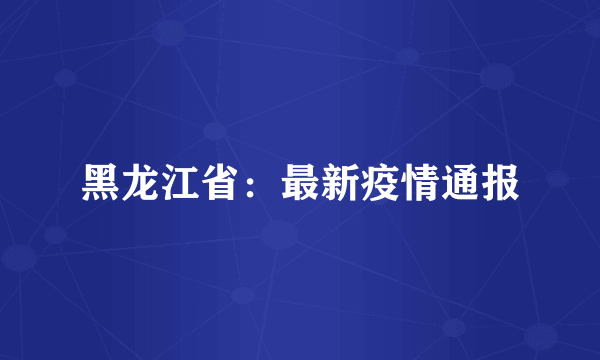 黑龙江省：最新疫情通报